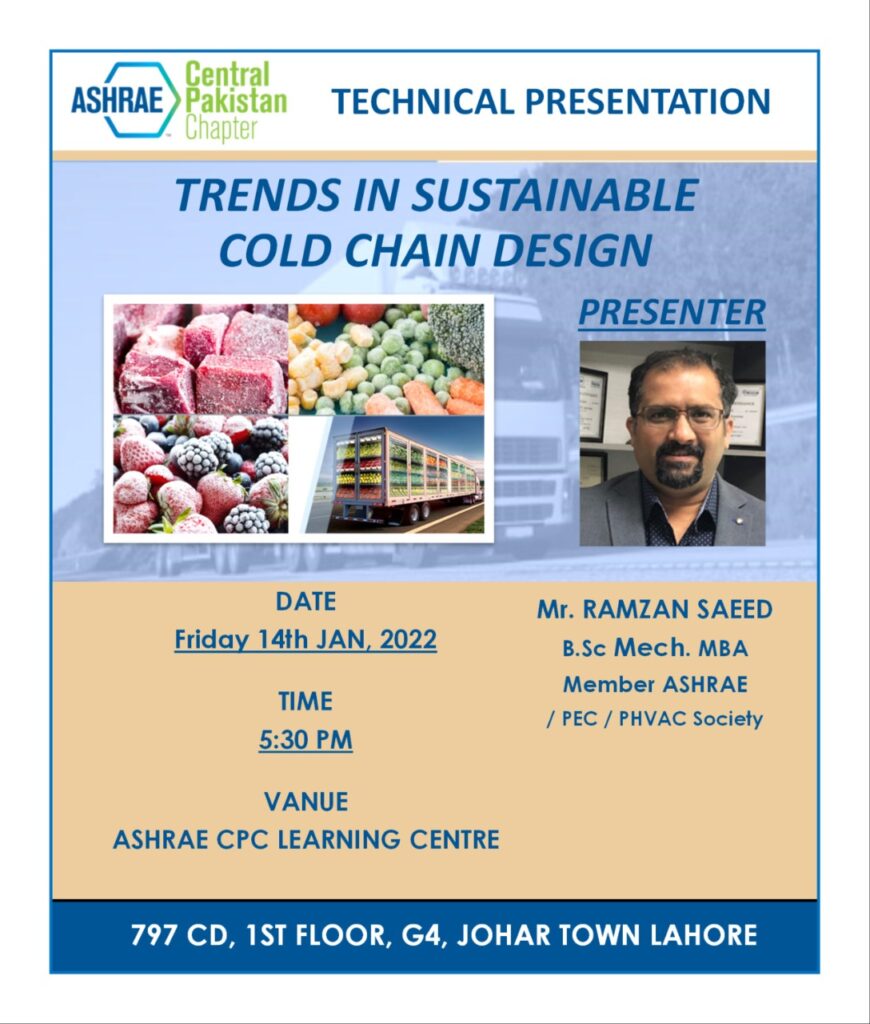 ASHRAE Central Pakistan Chapter

TECHNICAL PRESENTATION

TRENDS IN SUSTAINABLE COLD CHAIN DESIGN

PRESENTER

DATE
Friday 14th JAN, 2022

TIME
5:30 PM

VANUE
ASHRAE CPC LEARNING CENTRE

Mr. RAMZAN SAEED
B.Sc Mech. MBA
Member ASHRAE
/ PEC / PHVAC Society

797 CD, 1ST FLOOR, G4, JOHAR TOWN LAHORE